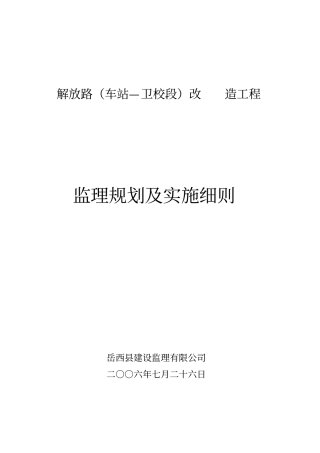 解放路（车站—卫校段）改　　造工程

监理规划及实施细则

岳西县建设监理有限公司

二〇〇六年七月二十六日